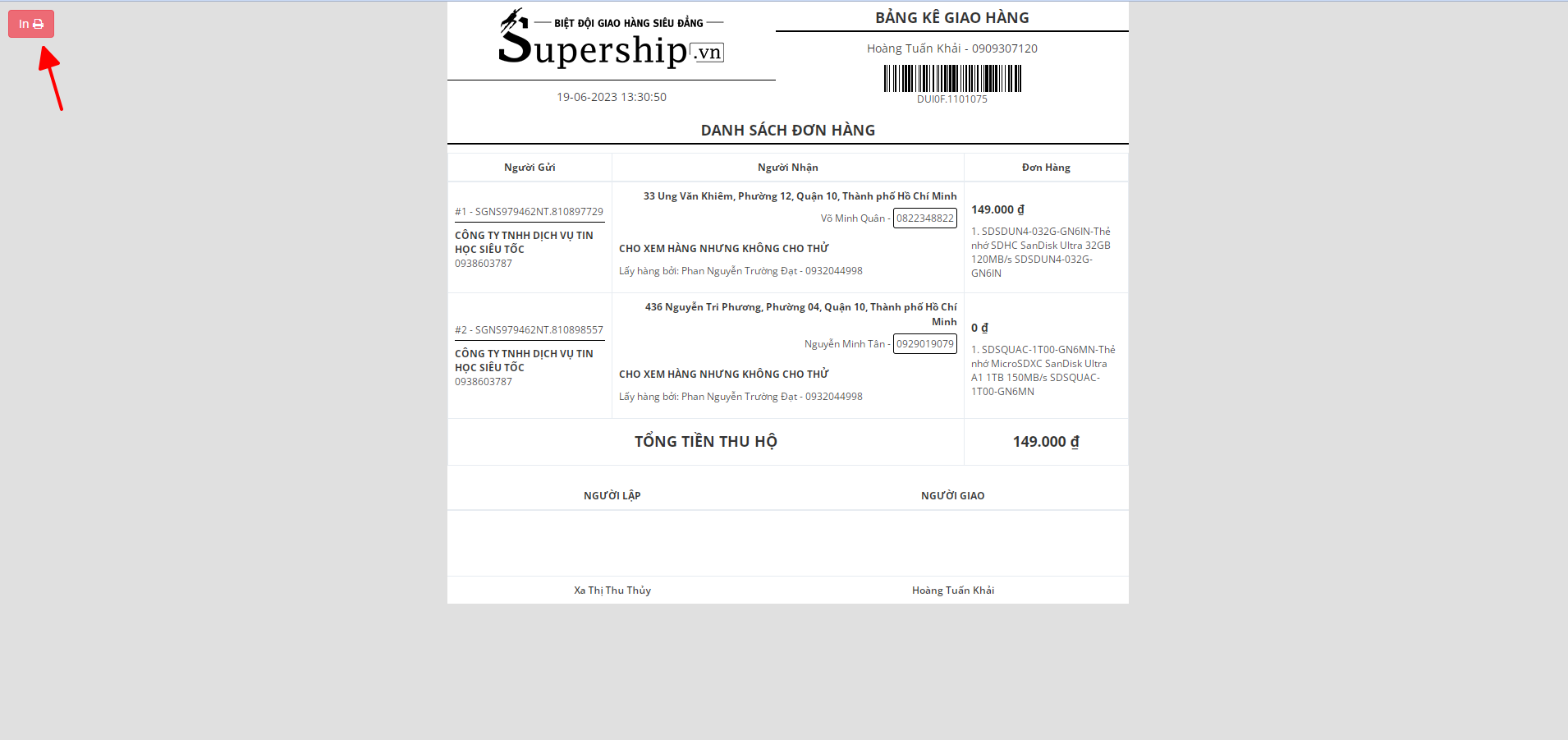 In

BIỆT ĐỘI GIAO HÀNG SIÊU ĐẲNG
Supership.vn

19-06-2023 13:30:50

BẢNG KÊ GIAO HÀNG

Hoàng Tuấn Khải - 0909307120

DUI0F.1101075

DANH SÁCH ĐƠN HÀNG

| Người Gửi | Người Nhận | Đơn Hàng |
|---|---|---|
| #1 - SGNS979462NT.810897729 CÔNG TY TNHH DỊCH VỤ TIN HỌC SIÊU TỐC 0938603787 | 33 Ung Văn Khiêm, Phường 12, Quận 10, Thành phố Hồ Chí Minh Võ Minh Quân - 0822348822 CHO XEM HÀNG NHƯNG KHÔNG CHO THỬ Lấy hàng bởi: Phan Nguyễn Trường Đạt - 0932044998 | 149.000 ₫ 1. SDSDUN4-032G-GN6IN-Thẻ nhớ SDHC SanDisk Ultra 32GB 120MB/s SDSDUN4-032G-GN6IN |
| #2 - SGNS979462NT.810898557 CÔNG TY TNHH DỊCH VỤ TIN HỌC SIÊU TỐC 0938603787 | 436 Nguyễn Tri Phương, Phường 04, Quận 10, Thành phố Hồ Chí Minh Nguyễn Minh Tân - 0929019079 CHO XEM HÀNG NHƯNG KHÔNG CHO THỬ Lấy hàng bởi: Phan Nguyễn Trường Đạt - 0932044998 | 0 ₫ 1. SDSQUAC-1T00-GN6MN-Thẻ nhớ MicroSDXC SanDisk Ultra A1 1TB 150MB/s SDSQUAC-1T00-GN6MN |
| TỔNG TIỀN THU HỘ | | 149.000 ₫ |

NGƯỜI LẬP

NGƯỜI GIAO

Xa Thị Thu Thủy

Hoàng Tuấn Khải